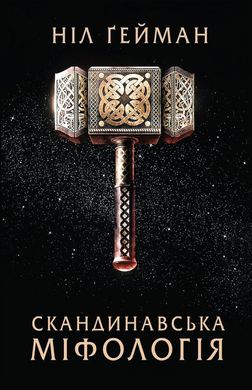 НІЛ ҐЕЙМАН

СКАНДИНАВСЬКА
МІФОЛОГІЯ